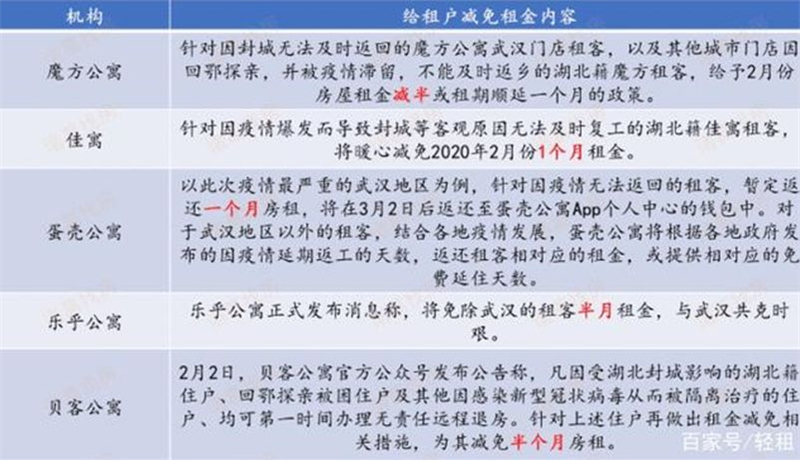 | 机构 | 给租户减免租金内容 |
|---|---|
| 魔方公寓 | 针对因封城无法及时返回的魔方公寓武汉门店租客，以及其他城市门店因回鄂探亲，并被疫情滞留，不能及时返乡的湖北籍魔方租客，给予2月份房屋租金减半或租期顺延一个月的政策。 |
| 佳寓 | 针对因疫情爆发而导致封城等客观原因无法及时复工的湖北籍佳寓租客，将暖心减免2020年2月份1个月租金。 |
| 蛋壳公寓 | 以此次疫情最严重的武汉地区为例，针对因疫情无法返回的租客，暂定返还一个月房租，将在3月2日后返还至蛋壳公寓App个人中心的钱包中。对于武汉地区以外的租客，结合各地疫情发展，蛋壳公寓将根据各地政府发布的因疫情延期返工的天数，返还租客相对应的租金，或提供相对应的免费延住天数。 |
| 乐乎公寓 | 乐乎公寓正式发布消息称，将免除武汉的租客半月租金，与武汉共克时艰。 |
| 贝客公寓 | 2月2日，贝客公寓官方公众号发布公告称，凡因受湖北封城影响的湖北籍住户、回鄂探亲被困住户及其他因感染新型冠状病毒从而被隔离治疗的住户、均可第一时间办理无责任远程退房。针对上述住户再做出租金减免相关措施，为其减免半个月房租。 |

百家号/轻租